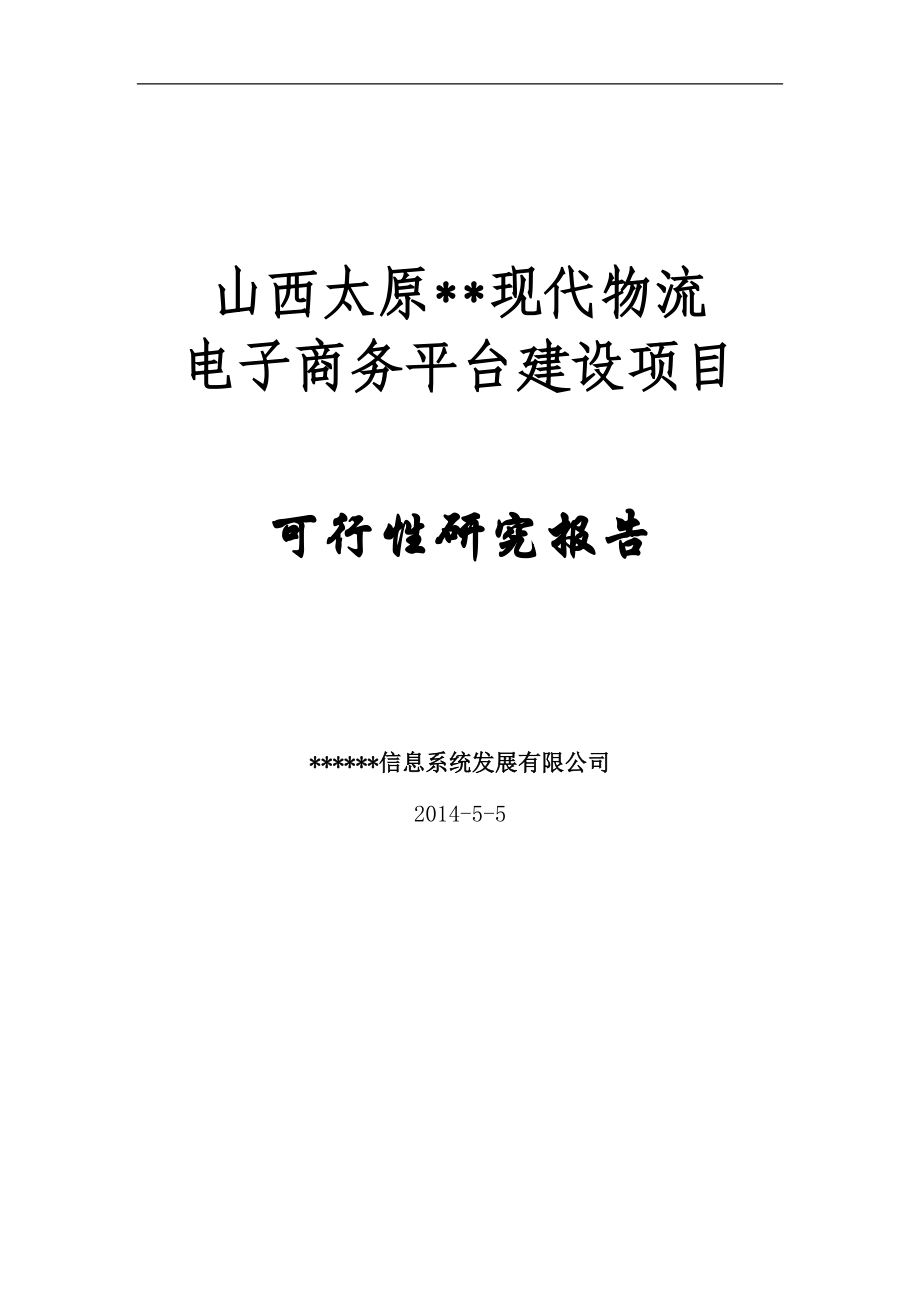 山西太原**现代物流
电子商务平台建设项目

可行性研究报告

******信息系统发展有限公司

2014-5-5